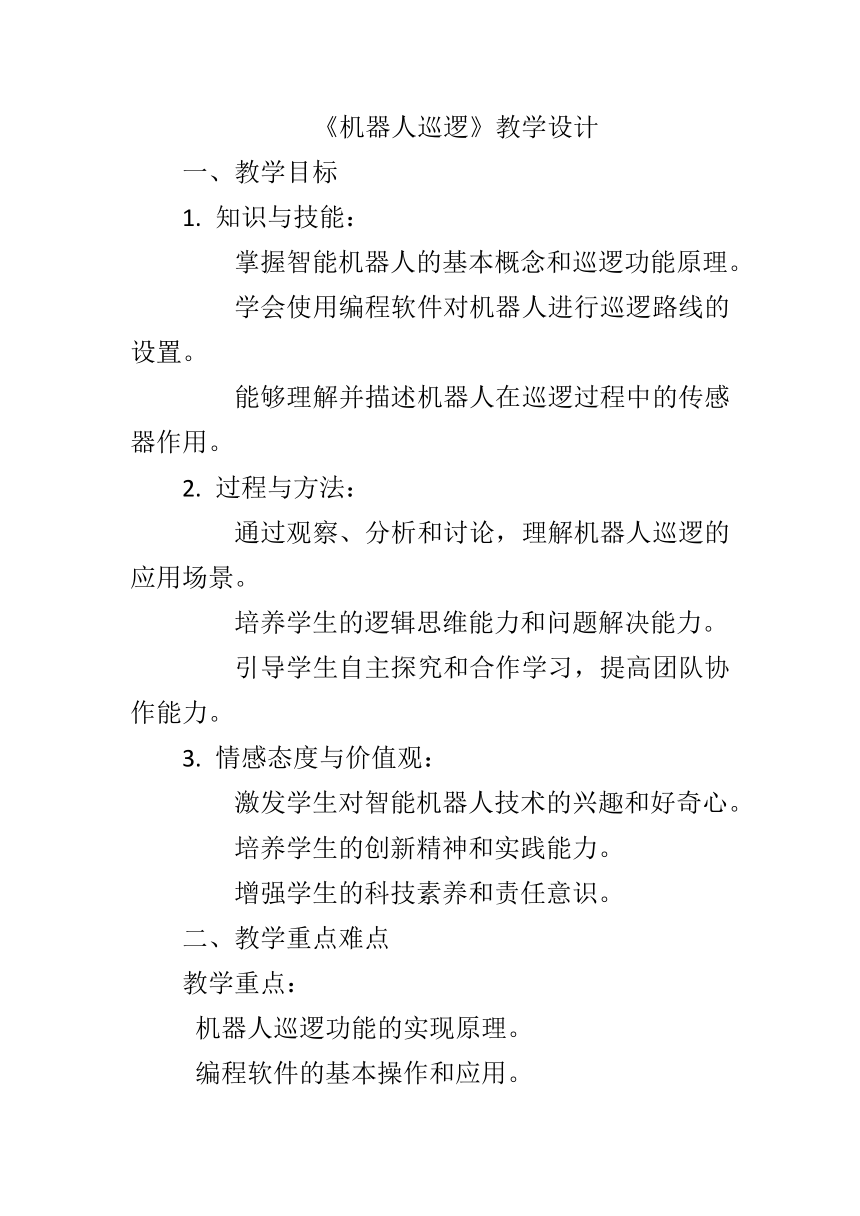 《机器人巡逻》教学设计

一、教学目标

1. 知识与技能：

掌握智能机器人的基本概念和巡逻功能原理。

学会使用编程软件对机器人进行巡逻路线的设置。

能够理解并描述机器人在巡逻过程中的传感器作用。

2. 过程与方法：

通过观察、分析和讨论，理解机器人巡逻的应用场景。

培养学生的逻辑思维能力和问题解决能力。

引导学生自主探究和合作学习，提高团队协作能力。

3. 情感态度与价值观：

激发学生对智能机器人技术的兴趣和好奇心。

培养学生的创新精神和实践能力。

增强学生的科技素养和责任意识。

二、教学重点难点

教学重点：

机器人巡逻功能的实现原理。

编程软件的基本操作和应用。